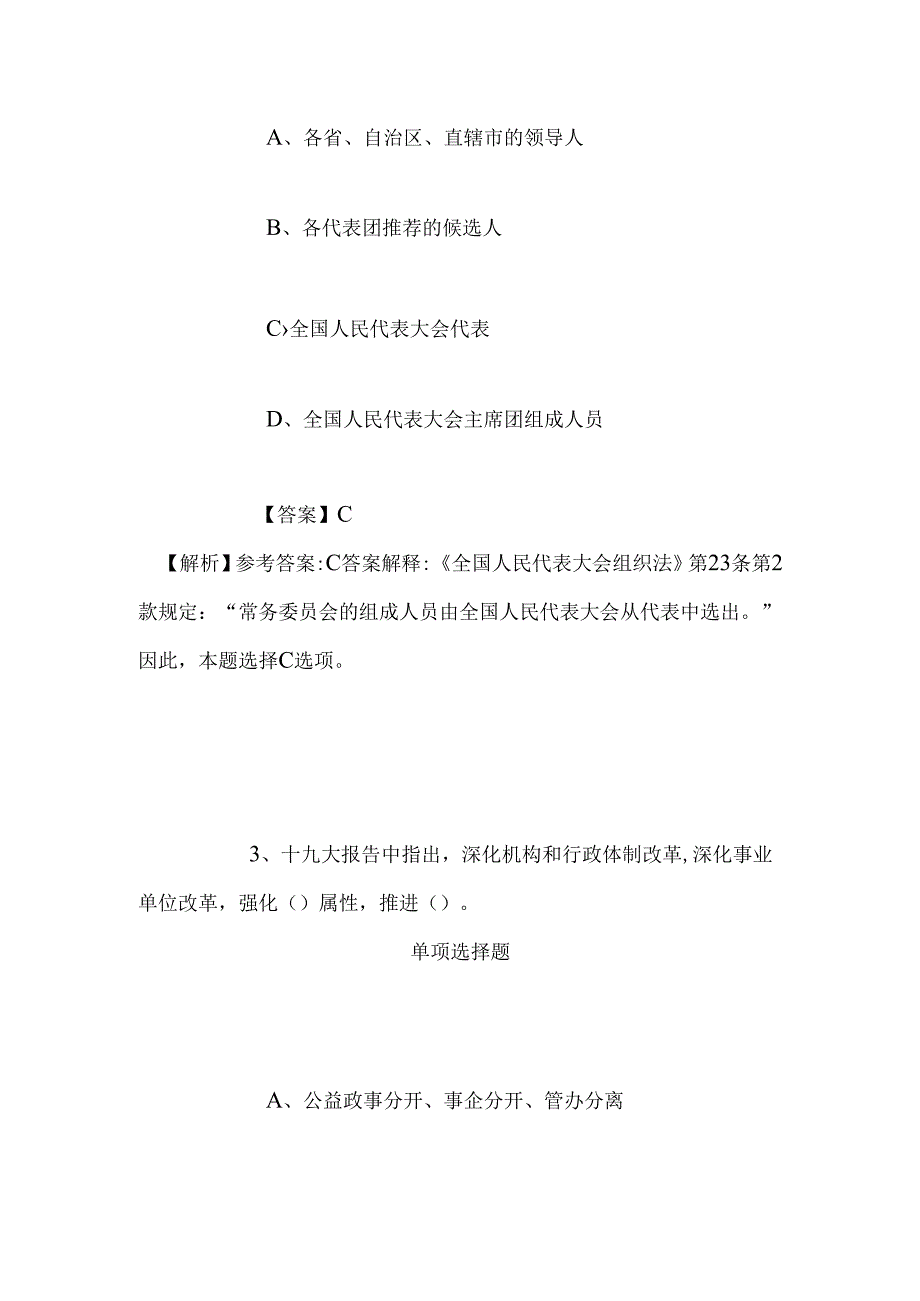 A、各省、自治区、直辖市的领导人

B、各代表团推荐的候选人

C›全国人民代表大会代表

D、全国人民代表大会主席团组成人员

【答案】C

【解析】参考答案:C答案解释:《全国人民代表大会组织法》第23条第2款规定：“常务委员会的组成人员由全国人民代表大会从代表中选出。”因此，本题选择C选项。

3、十九大报告中指出，深化机构和行政体制改革,深化事业单位改革，强化（）属性，推进（）。

单项选择题

A、公益政事分开、事企分开、管办分离